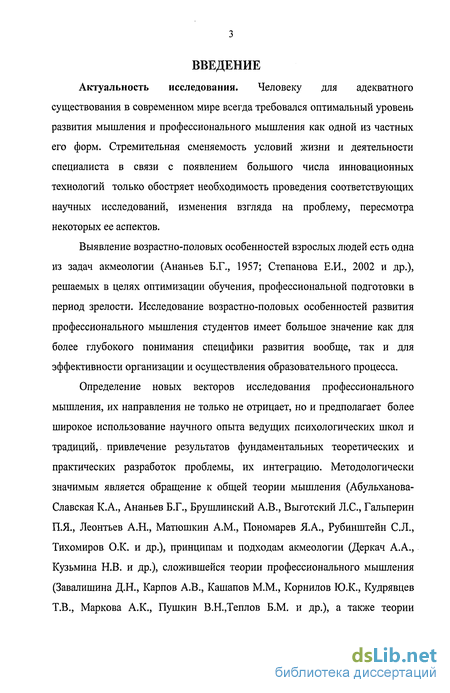 3

ВВЕДЕНИЕ

Актуальность исследования. Человеку для адекватного существования в современном мире всегда требовался оптимальный уровень развития мышления и профессионального мышления как одной из частных его форм. Стремительная сменяемость условий жизни и деятельности специалиста в связи с появлением большого числа инновационных технологий только обостряет необходимость проведения соответствующих научных исследований, изменения взгляда на проблему, пересмотра некоторых ее аспектов.

Выявление возрастно-половых особенностей взрослых людей есть одна из задач акмеологии (Ананьев Б.Г., 1957; Степанова Е.И., 2002 и др.), решаемых в целях оптимизации обучения, профессиональной подготовки в период зрелости. Исследование возрастно-половых особенностей развития профессионального мышления студентов имеет большое значение как для более глубокого понимания специфики развития вообще, так и для эффективности организации и осуществления образовательного процесса.

Определение новых векторов исследования профессионального мышления, их направления не только не отрицает, но и предполагает более широкое использование научного опыта ведущих психологических школ и традиций, привлечение результатов фундаментальных теоретических и практических разработок проблемы, их интеграцию. Методологически значимым является обращение к общей теории мышления (Абульханова-Славская К.А., Ананьев Б.Г., Брушлинский А.В., Выготский Л.С., Гальперин П.Я., Леонтьев А.Н., Матюшкин А.М., Пономарев Я.А., Рубинштейн С.Л., Тихомиров О.К. и др.), принципам и подходам акмеологии (Деркач А.А., Кузьмина Н.В. и др.), сложившейся теории профессионального мышления (Завалишина Д.Н., Карпов А.В., Кашапов М.М., Корнилов Ю.К., Кудрявцев Т.В., Маркова А.К., Пушкин В.Н.,Теплов Б.М. и др.), а также теории

dsLib.net
библиотека диссертаций